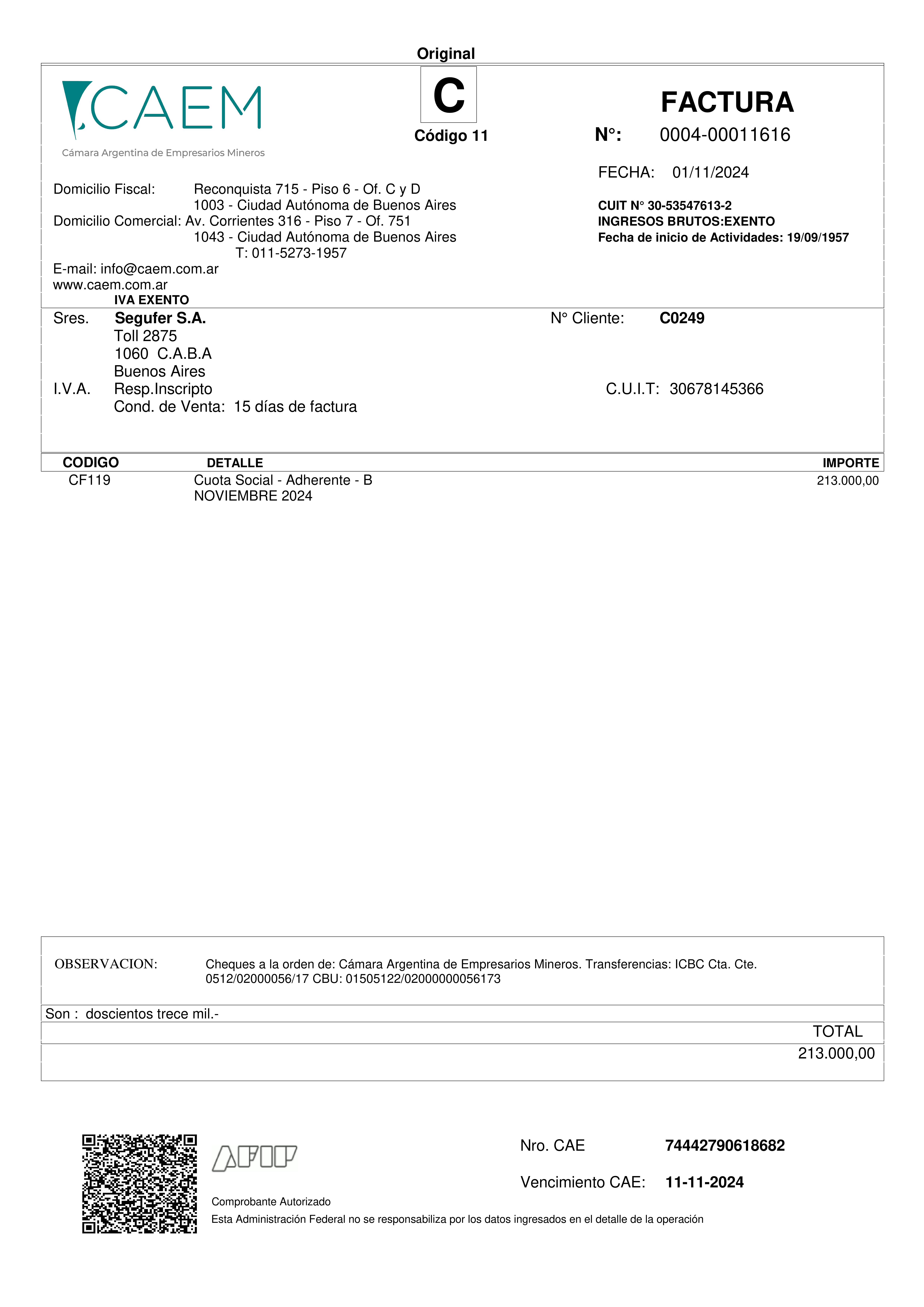 Original

CAEM
Cámara Argentina de Empresarios Mineros

C
Código 11

FACTURA
N°: 0004-00011616

FECHA: 01/11/2024

Domicilio Fiscal: Reconquista 715 - Piso 6 - Of. C y D
1003 - Ciudad Autónoma de Buenos Aires
Domicilio Comercial: Av. Corrientes 316 - Piso 7 - Of. 751
1043 - Ciudad Autónoma de Buenos Aires
T: 011-5273-1957
E-mail: info@caem.com.ar
www.caem.com.ar
IVA EXENTO

CUIT N° 30-53547613-2
INGRESOS BRUTOS:EXENTO
Fecha de inicio de Actividades: 19/09/1957

Sres. Segufer S.A.
Toll 2875
1060 C.A.B.A
Buenos Aires
I.V.A. Resp.Inscripto
Cond. de Venta: 15 días de factura

N° Cliente: C0249

C.U.I.T: 30678145366

| CODIGO | DETALLE | IMPORTE |
|---|---|---|
| CF119 | Cuota Social - Adherente - B NOVIEMBRE 2024 | 213.000,00 |

OBSERVACION: Cheques a la orden de: Cámara Argentina de Empresarios Mineros. Transferencias: ICBC Cta. Cte. 0512/02000056/17 CBU: 01505122/02000000056173

Son : doscientos trece mil.-

TOTAL
213.000,00

AFIP
Comprobante Autorizado
Esta Administración Federal no se responsabiliza por los datos ingresados en el detalle de la operación

Nro. CAE 74442790618682

Vencimiento CAE: 11-11-2024